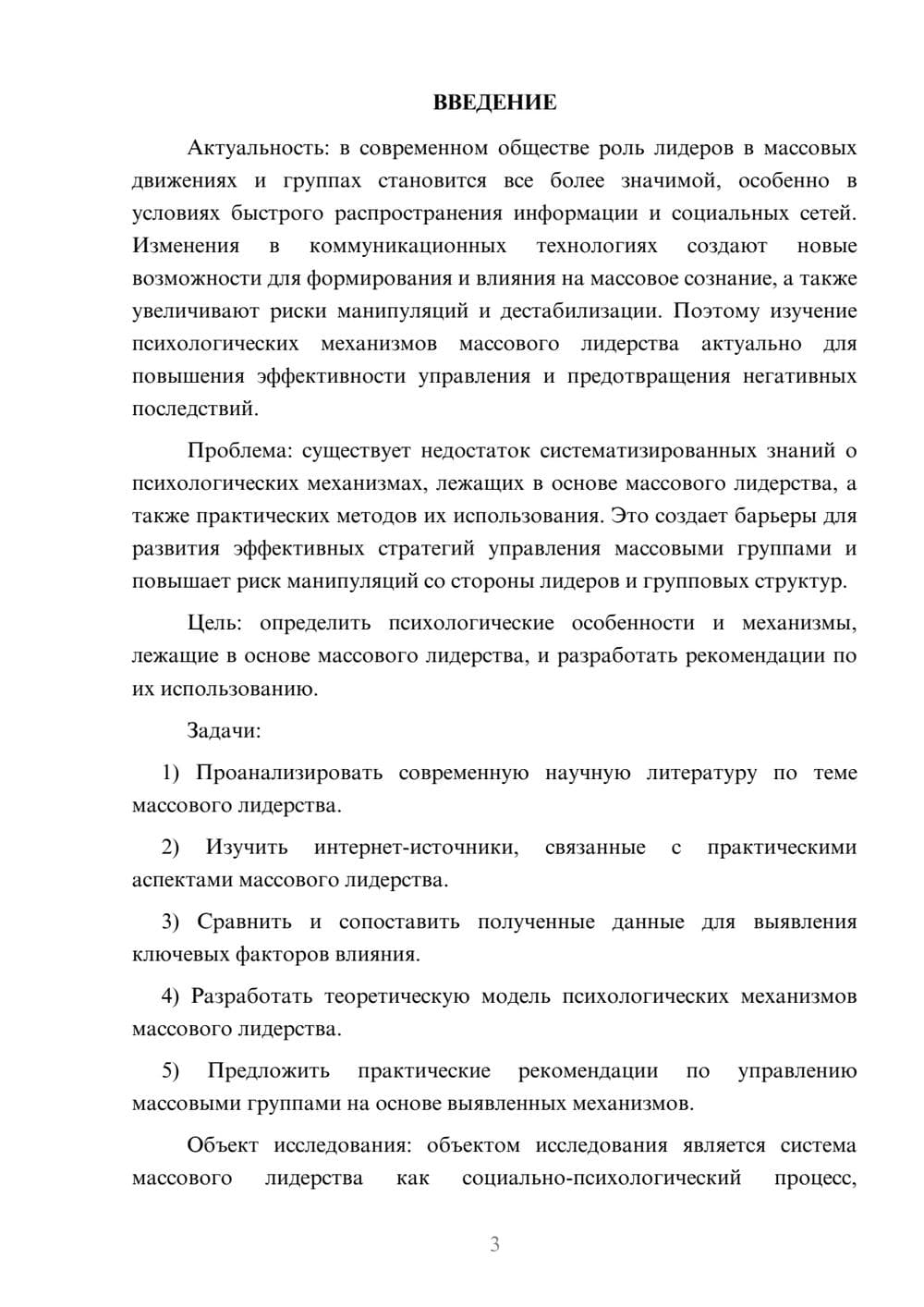 ВВЕДЕНИЕ

Актуальность: в современном обществе роль лидеров в массовых движениях и группах становится все более значимой, особенно в условиях быстрого распространения информации и социальных сетей. Изменения в коммуникационных технологиях создают новые возможности для формирования и влияния на массовое сознание, а также увеличивают риски манипуляций и дестабилизации. Поэтому изучение психологических механизмов массового лидерства актуально для повышения эффективности управления и предотвращения негативных последствий.

Проблема: существует недостаток систематизированных знаний о психологических механизмах, лежащих в основе массового лидерства, а также практических методов их использования. Это создает барьеры для развития эффективных стратегий управления массовыми группами и повышает риск манипуляций со стороны лидеров и групповых структур.

Цель: определить психологические особенности и механизмы, лежащие в основе массового лидерства, и разработать рекомендации по их использованию.

Задачи:

1) Проанализировать современную научную литературу по теме массового лидерства.

2) Изучить интернет-источники, связанные с практическими аспектами массового лидерства.

3) Сравнить и сопоставить полученные данные для выявления ключевых факторов влияния.

4) Разработать теоретическую модель психологических механизмов массового лидерства.

5) Предложить практические рекомендации по управлению массовыми группами на основе выявленных механизмов.

Объект исследования: объектом исследования является система массового лидерства как социально-психологический процесс,

3